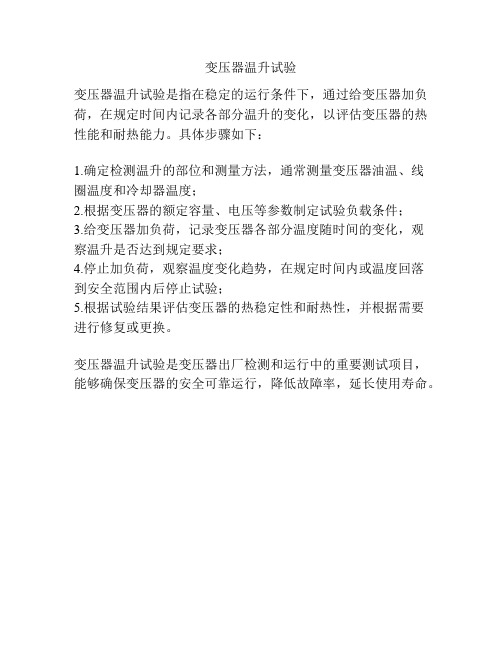 变压器温升试验

变压器温升试验是指在稳定的运行条件下，通过给变压器加负荷，在规定时间内记录各部分温升的变化，以评估变压器的热性能和耐热能力。具体步骤如下：

1.确定检测温升的部位和测量方法，通常测量变压器油温、线圈温度和冷却器温度；
2.根据变压器的额定容量、电压等参数制定试验负载条件；
3.给变压器加负荷，记录变压器各部分温度随时间的变化，观察温升是否达到规定要求；
4.停止加负荷，观察温度变化趋势，在规定时间内或温度回落到安全范围内后停止试验；
5.根据试验结果评估变压器的热稳定性和耐热性，并根据需要进行修复或更换。

变压器温升试验是变压器出厂检测和运行中的重要测试项目，能够确保变压器的安全可靠运行，降低故障率，延长使用寿命。